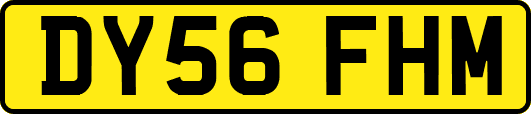 DY56 FHM